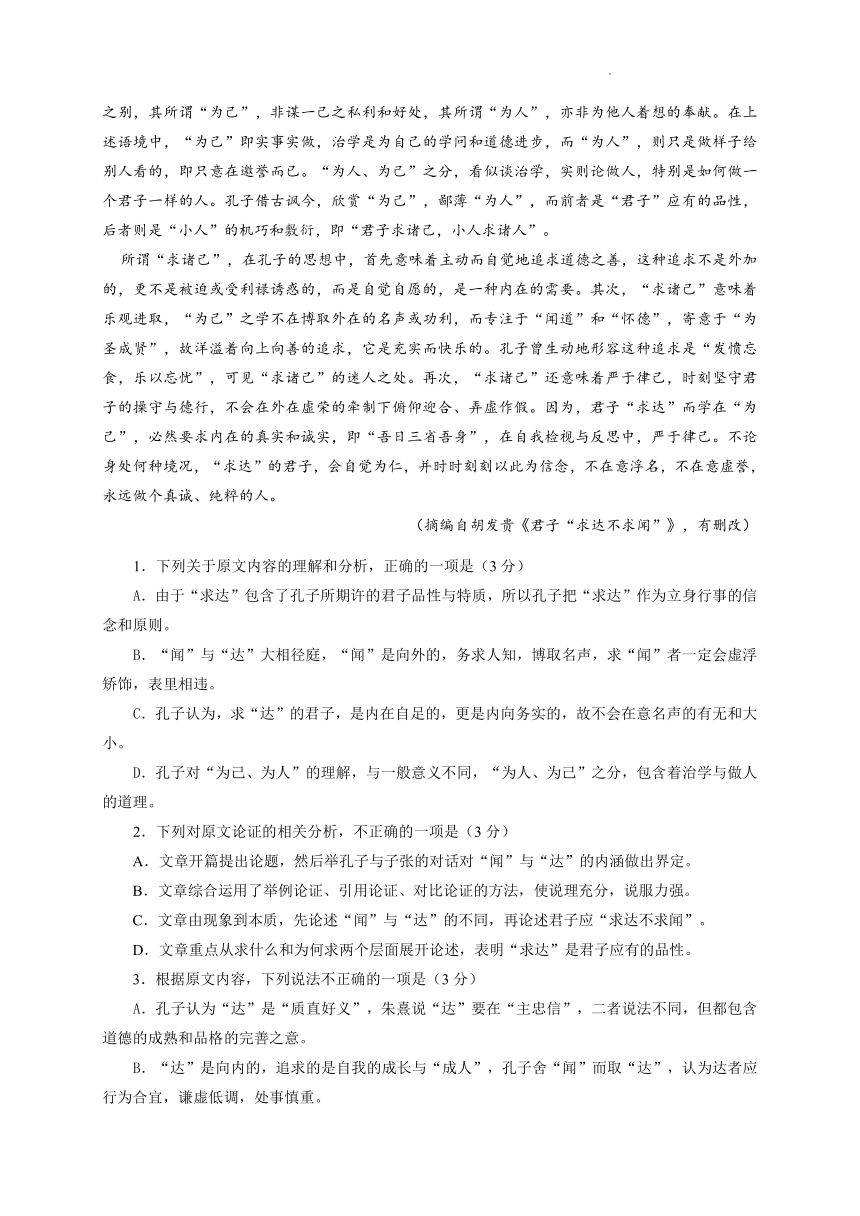 之别，其所谓“为己”，非谋一己之私利和好处，其所谓“为人”，亦非为他人着想的奉献。在上述语境中，“为己”即实事实做，治学是为自己的学问和道德进步，而“为人”，则只是做样子给别人看的，即只意在邀誉而已。“为人、为己”之分，看似谈治学，实则论做人，特别是如何做一个君子一样的人。孔子借古讽今，欣赏“为己”，鄙薄“为人”，而前者是“君子”应有的品性，后者则是“小人”的机巧和敷衍，即“君子求诸己，小人求诸人”。

所谓“求诸己”，在孔子的思想中，首先意味着主动而自觉地追求道德之善，这种追求不是外加的，更不是被迫或受利禄诱惑的，而是自觉自愿的，是一种内在的需要。其次，“求诸己”意味着乐观进取，“为己”之学不在博取外在的名声或功利，而专注于“闻道”和“怀德”，寄意于“为圣成贤”，故洋溢着向上向善的追求，它是充实而快乐的。孔子曾生动地形容这种追求是“发愤忘食，乐以忘忧”，可见“求诸己”的迷人之处。再次，“求诸己”还意味着严于律己，时刻坚守君子的操守与德行，不会在外在虚荣的牵制下俯仰迎合、弄虚作假。因为，君子“求达”而学在“为己”，必然要求内在的真实和诚实，即“吾日三省吾身”，在自我检视与反思中，严于律己。不论身处何种境况，“求达”的君子，会自觉为仁，并时时刻刻以此为信念，不在意浮名，不在意虚誉，永远做个真诚、纯粹的人。

（摘编自胡发贵《君子“求达不求闻”》，有删改）

1．下列关于原文内容的理解和分析，正确的一项是（3分）

A．由于“求达”包含了孔子所期许的君子品性与特质，所以孔子把“求达”作为立身行事的信念和原则。

B．“闻”与“达”大相径庭，“闻”是向外的，务求人知，博取名声，求“闻”者一定会虚浮矫饰，表里相违。

C．孔子认为，求“达”的君子，是内在自足的，更是内向务实的，故不会在意名声的有无和大小。

D．孔子对“为己、为人”的理解，与一般意义不同，“为人、为己”之分，包含着治学与做人的道理。

2．下列对原文论证的相关分析，不正确的一项是（3分）

A．文章开篇提出论题，然后举孔子与子张的对话对“闻”与“达”的内涵做出界定。

B．文章综合运用了举例论证、引用论证、对比论证的方法，使说理充分，说服力强。

C．文章由现象到本质，先论述“闻”与“达”的不同，再论述君子应“求达不求闻”。

D．文章重点从求什么和为何求两个层面展开论述，表明“求达”是君子应有的品性。

3．根据原文内容，下列说法不正确的一项是（3分）

A．孔子认为“达”是“质直好义”，朱熹说“达”要在“主忠信”，二者说法不同，但都包含道德的成熟和品格的完善之意。

B．“达”是向内的，追求的是自我的成长与“成人”，孔子舍“闻”而取“达”，认为达者应行为合宜，谦虚低调，处事慎重。